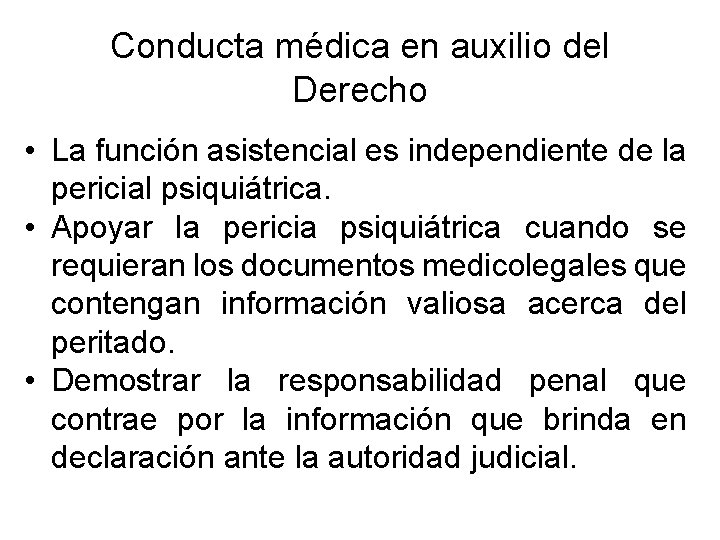 Conducta médica en auxilio del Derecho

• La función asistencial es independiente de la pericial psiquiátrica.
• Apoyar la pericia psiquiátrica cuando se requieran los documentos medicolegales que contengan información valiosa acerca del peritado.
• Demostrar la responsabilidad penal que contrae por la información que brinda en declaración ante la autoridad judicial.